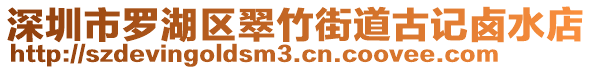 深圳市罗湖区翠竹街道古记卤水店
http://szdevingoldsm3.cn.coovee.com